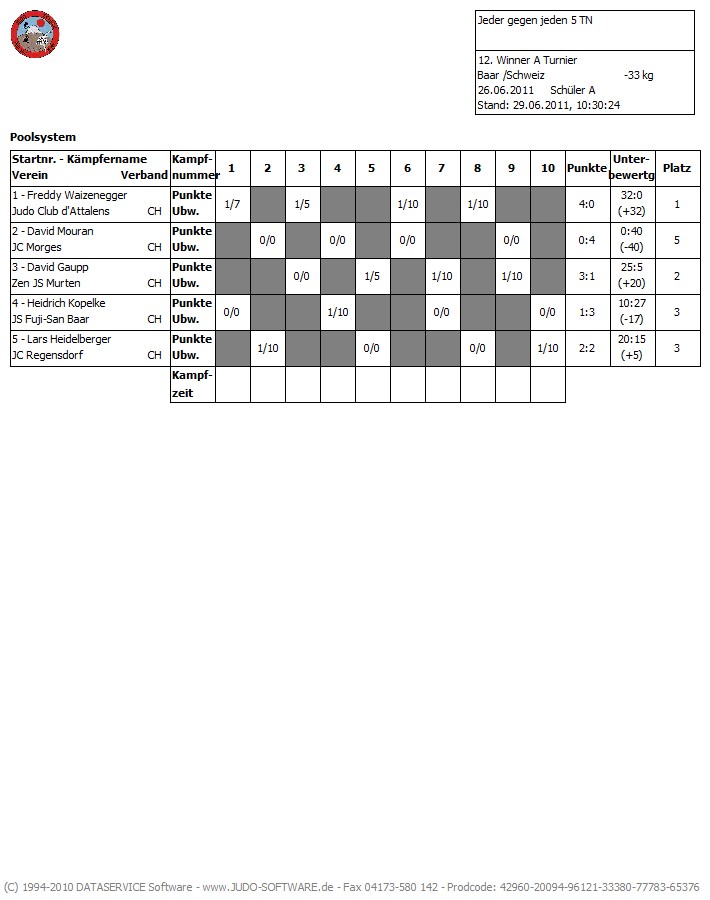 Jeder gegen jeden 5 TN

12. Winner A Turnier
Baar /Schweiz -33 kg
26.06.2011 Schüler A
Stand: 29.06.2011, 10:30:24

Poolsystem

| Startnr. - Kämpfername Verein Verband | Kampf-nummer | 1 | 2 | 3 | 4 | 5 | 6 | 7 | 8 | 9 | 10 | Punkte | Unter-bewertg | Platz |
|---|---|---|---|---|---|---|---|---|---|---|---|---|---|---|
| 1 - Freddy Waizenegger Judo Club d'Attalens CH | Punkte Ubw. | 1/7 | | 1/5 | | | 1/10 | | 1/10 | | | 4:0 | 32:0 (+32) | 1 |
| 2 - David Mouran JC Morges CH | Punkte Ubw. | | 0/0 | | 0/0 | | 0/0 | | | 0/0 | | 0:4 | 0:40 (-40) | 5 |
| 3 - David Gaupp Zen JS Murten CH | Punkte Ubw. | | | 0/0 | | 1/5 | | 1/10 | | 1/10 | | 3:1 | 25:5 (+20) | 2 |
| 4 - Heidrich Kopelke JS Fuji-San Baar CH | Punkte Ubw. | 0/0 | | | 1/10 | | | 0/0 | | | 0/0 | 1:3 | 10:27 (-17) | 3 |
| 5 - Lars Heidelberger JC Regensdorf CH | Punkte Ubw. | | 1/10 | | | 0/0 | | | 0/0 | | 1/10 | 2:2 | 20:15 (+5) | 3 |
| | Kampf-zeit | | | | | | | | | | | | | |

(C) 1994-2010 DATASERVICE Software - www.JUDO-SOFTWARE.de - Fax 04173-580 142 - Prodcode: 42960-20094-96121-33380-77783-65376